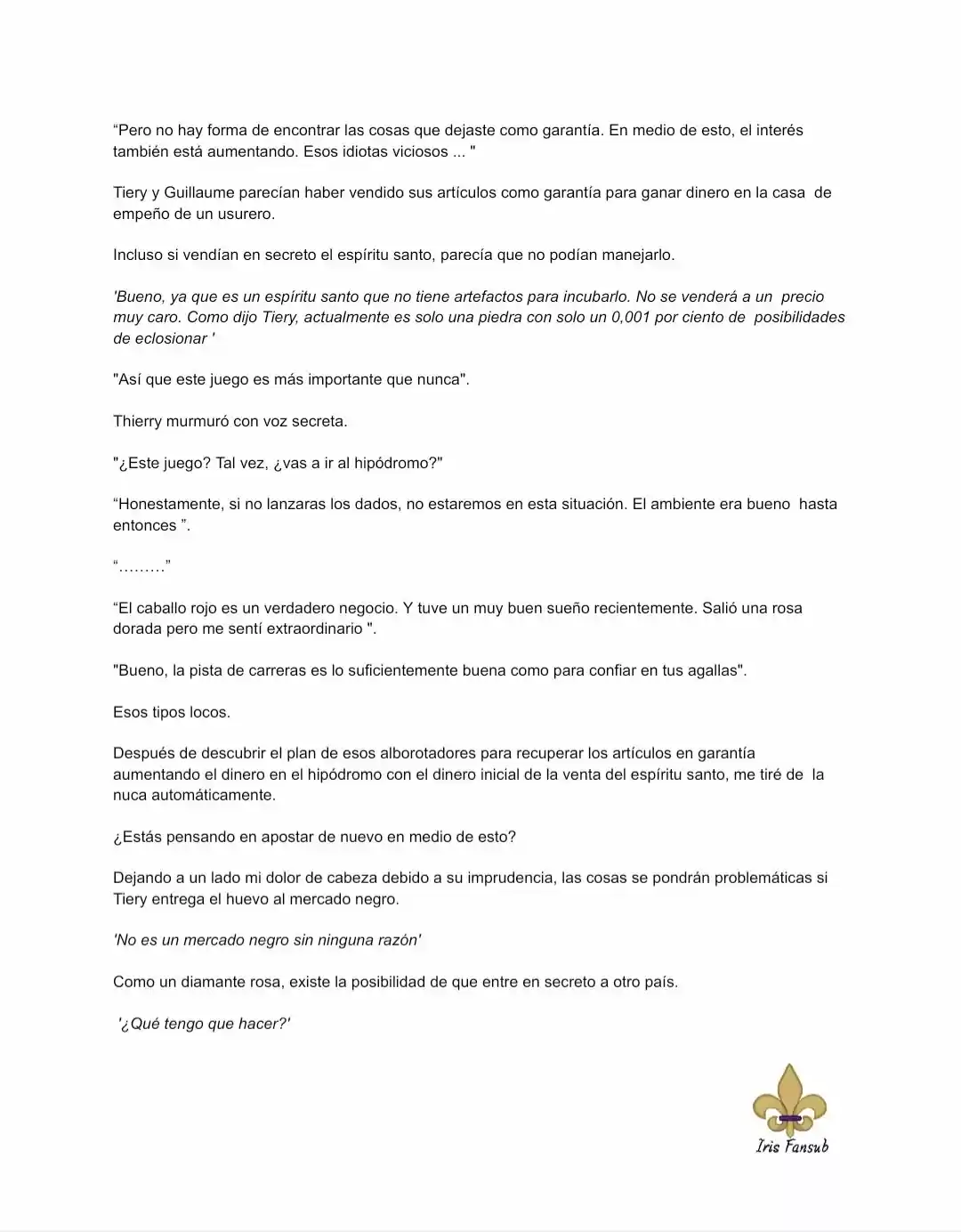 "Pero no hay forma de encontrar las cosas que dejaste como garantía. En medio de esto, el interés también está aumentando. Esos idiotas viciosos ... "

Tiery y Guillaume parecían haber vendido sus artículos como garantía para ganar dinero en la casa de empeño de un usurero.

Incluso si vendían en secreto el espíritu santo, parecía que no podían manejarlo.

'Bueno, ya que es un espíritu santo que no tiene artefactos para incubarlo. No se venderá a un precio muy caro. Como dijo Tiery, actualmente es solo una piedra con solo un 0,001 por ciento de posibilidades de eclosionar '

"Así que este juego es más importante que nunca".

Thierry murmuró con voz secreta.

"¿Este juego? Tal vez, ¿vas a ir al hipódromo?"

"Honestamente, si no lanzaras los dados, no estaremos en esta situación. El ambiente era bueno hasta entonces ".

"………"

"El caballo rojo es un verdadero negocio. Y tuve un muy buen sueño recientemente. Salió una rosa dorada pero me sentí extraordinario ".

"Bueno, la pista de carreras es lo suficientemente buena como para confiar en tus agallas".

Esos tipos locos.

Después de descubrir el plan de esos alborotadores para recuperar los artículos en garantía aumentando el dinero en el hipódromo con el dinero inicial de la venta del espíritu santo, me tiré de la nuca automáticamente.

¿Estás pensando en apostar de nuevo en medio de esto?

Dejando a un lado mi dolor de cabeza debido a su imprudencia, las cosas se pondrán problemáticas si Tiery entrega el huevo al mercado negro.

'No es un mercado negro sin ninguna razón'

Como un diamante rosa, existe la posibilidad de que entre en secreto a otro país.

'¿Qué tengo que hacer?'

Iris Fansub